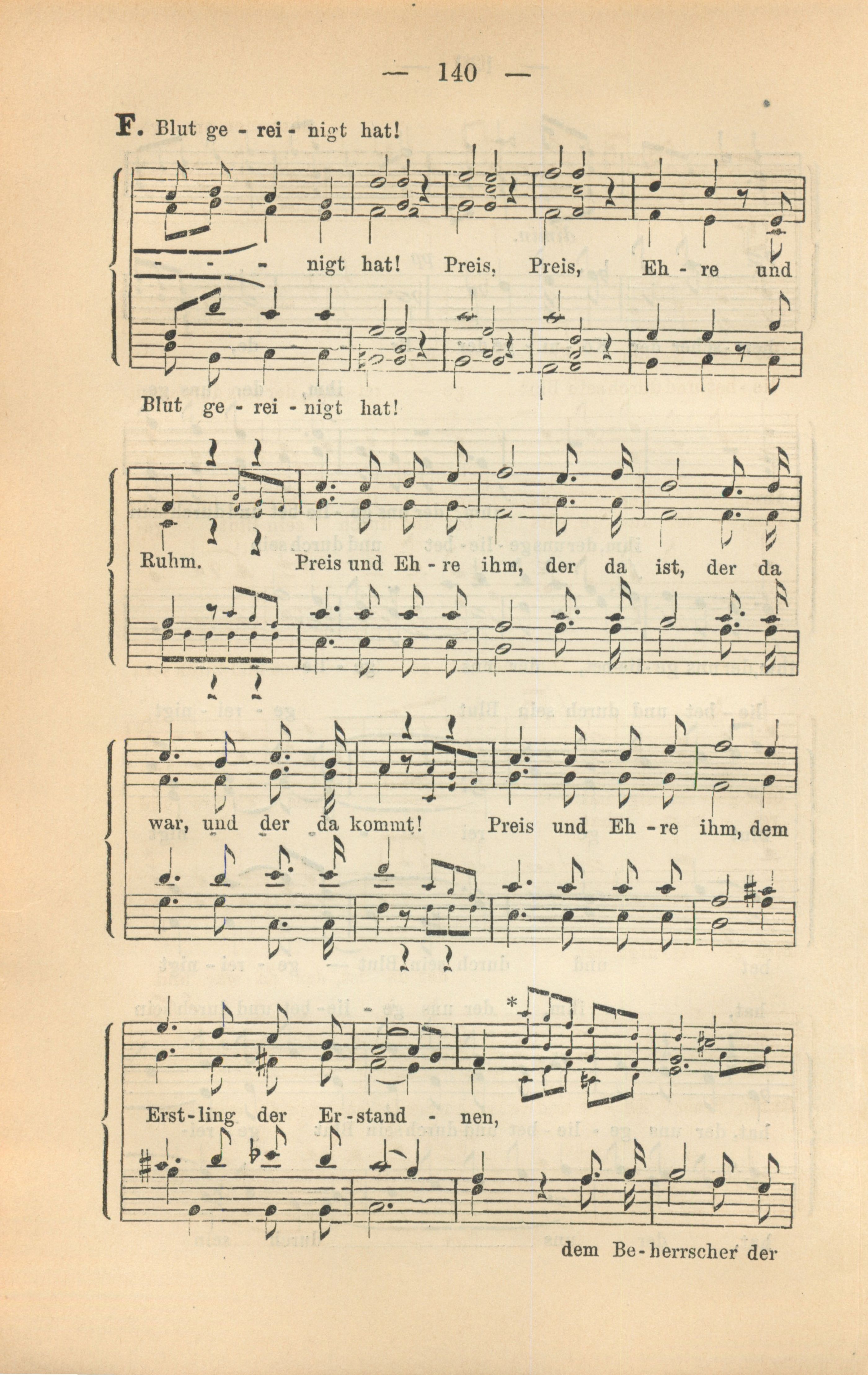 — 140 —

F. Blut ge - rei - nigt hat!

- - - nigt hat! Preis, Preis, Eh - re und

Blut ge - rei - nigt hat!

Ruhm. Preis und Eh - re ihm, der da ist, der da

war, und der da kommt! Preis und Eh - re ihm, dem

*

Erst - ling der Er - stand - nen,

dem Be - herrscher der